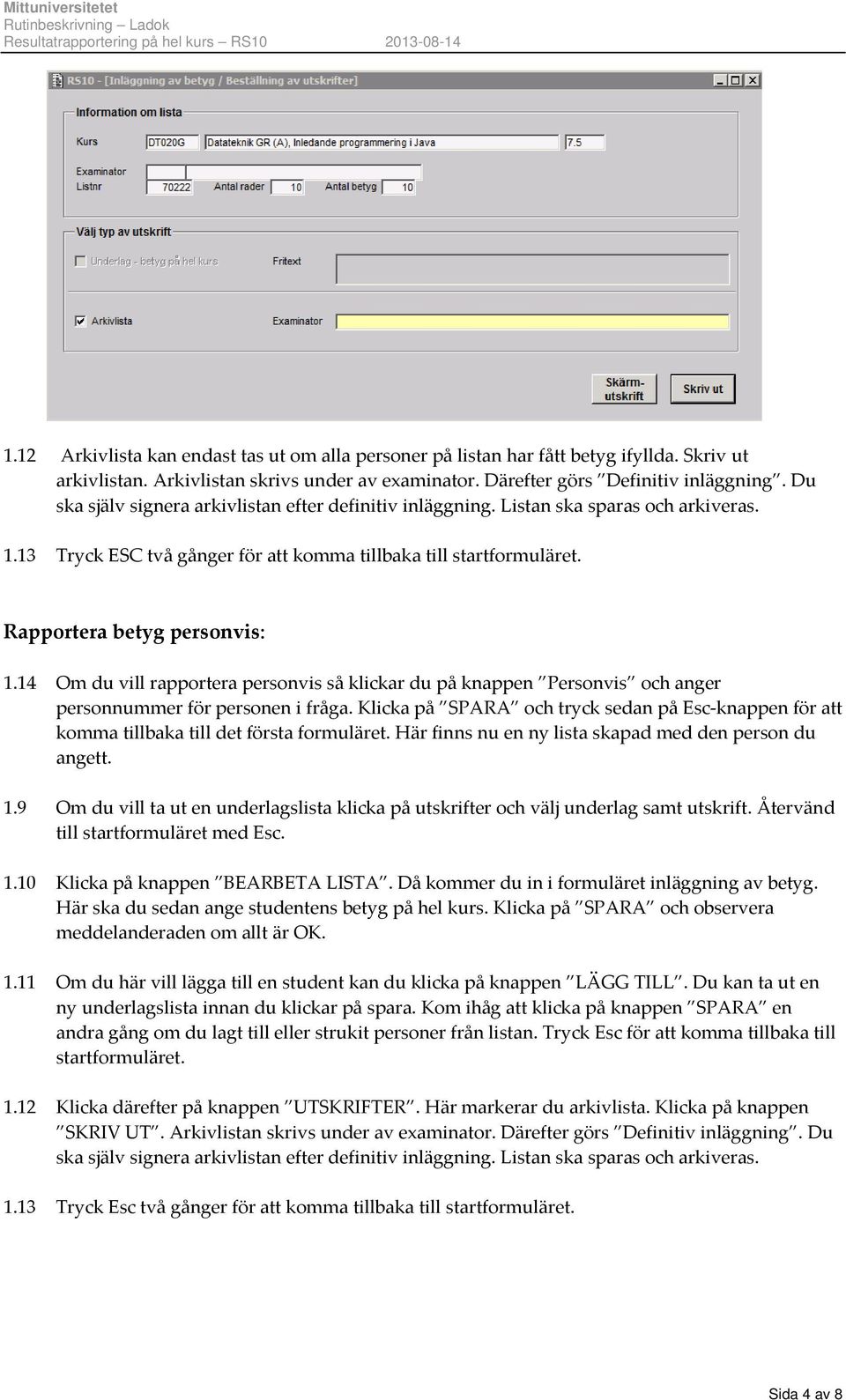 Mittuniversitetet
Rutinbeskrivning – Ladok
Resultatrapportering på hel kurs – RS10 2013-08-14

RS10 - [Inläggning av betyg / Beställning av utskrifter]

Information om lista

Kurs DT020G Datateknik GR (A), Inledande programmering i Java 7.5

Examinator
Listnr 70222 Antal rader 10 Antal betyg 10

Välj typ av utskrift

Underlag - betyg på hel kurs Fritext

Arkivlista Examinator

Skärm-utskrift Skriv ut

1.12 Arkivlista kan endast tas ut om alla personer på listan har fått betyg ifyllda. Skriv ut arkivlistan. Arkivlistan skrivs under av examinator. Därefter görs "Definitiv inläggning". Du ska själv signera arkivlistan efter definitiv inläggning. Listan ska sparas och arkiveras.

1.13 Tryck ESC två gånger för att komma tillbaka till startformuläret.

Rapportera betyg personvis:

1.14 Om du vill rapportera personvis så klickar du på knappen "Personvis" och anger personnummer för personen i fråga. Klicka på "SPARA" och tryck sedan på Esc-knappen för att komma tillbaka till det första formuläret. Här finns nu en ny lista skapad med den person du angett.

1.9 Om du vill ta ut en underlagslista klicka på utskrifter och välj underlag samt utskrift. Återvänd till startformuläret med Esc.

1.10 Klicka på knappen "BEARBETA LISTA". Då kommer du in i formuläret inläggning av betyg. Här ska du sedan ange studentens betyg på hel kurs. Klicka på "SPARA" och observera meddelanderaden om allt är OK.

1.11 Om du här vill lägga till en student kan du klicka på knappen "LÄGG TILL". Du kan ta ut en ny underlagslista innan du klickar på spara. Kom ihåg att klicka på knappen "SPARA" en andra gång om du lagt till eller strukit personer från listan. Tryck Esc för att komma tillbaka till startformuläret.

1.12 Klicka därefter på knappen "UTSKRIFTER". Här markerar du arkivlista. Klicka på knappen "SKRIV UT". Arkivlistan skrivs under av examinator. Därefter görs "Definitiv inläggning". Du ska själv signera arkivlistan efter definitiv inläggning. Listan ska sparas och arkiveras.

1.13 Tryck Esc två gånger för att komma tillbaka till startformuläret.

Sida 4 av 8